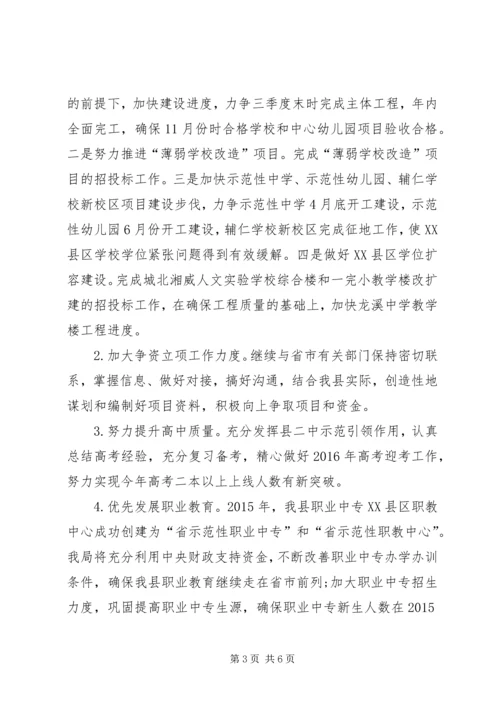 的前提下，加快建设进度，力争三季度末时完成主体工程，年内全面完工，确保11月份时合格学校和中心幼儿园项目验收合格。二是努力推进“薄弱学校改造”项目。完成“薄弱学校改造”项目的招投标工作。三是加快示范性中学、示范性幼儿园、辅仁学校新校区项目建设步伐，力争示范性中学4月底开工建设，示范性幼儿园6月份开工建设，辅仁学校新校区完成征地工作，使XX县区学校学位紧张问题得到有效缓解。四是做好XX县区学位扩容建设。完成城北湘威人文实验学校综合楼和一完小教学楼改扩建的招投标工作，在确保工程质量的基础上，加快龙溪中学教学楼工程进度。

2.加大争资立项工作力度。继续与省市有关部门保持密切联系，掌握信息、做好对接，搞好沟通，结合我县实际，创造性地谋划和编制好项目资料，积极向上争取项目和资金。

3.努力提升高中质量。充分发挥县二中示范引领作用，认真总结高考经验，充分复习备考，精心做好2016年高考迎考工作，努力实现今年高考二本以上上线人数有新突破。

4.优先发展职业教育。2015年，我县职业中专XX县区职教中心成功创建为“省示范性职业中专”和“省示范性职教中心”。我局将充分利用中央财政支持资金，不断改善职业中专办学办训条件，确保我县职业教育继续走在省市前列;加大职业中专招生力度，巩固提高职业中专生源，确保职业中专新生人数在2015

第3页 共6页